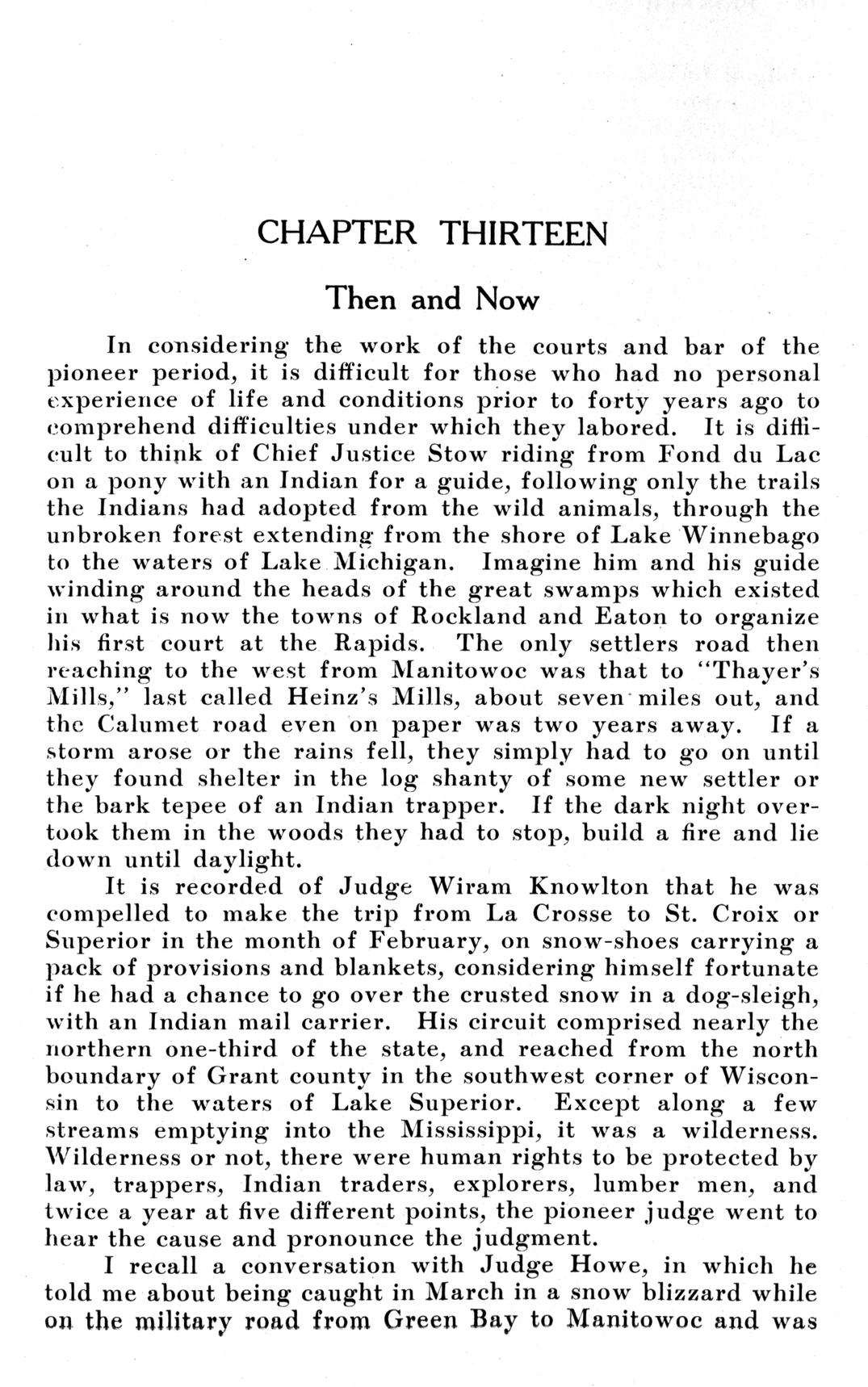 CHAPTER THIRTEEN

Then and Now

In considering the work of the courts and bar of the pioneer period, it is difficult for those who had no personal experience of life and conditions prior to forty years ago to comprehend difficulties under which they labored. It is difficult to think of Chief Justice Stow riding from Fond du Lac on a pony with an Indian for a guide, following only the trails the Indians had adopted from the wild animals, through the unbroken forest extending from the shore of Lake Winnebago to the waters of Lake Michigan. Imagine him and his guide winding around the heads of the great swamps which existed in what is now the towns of Rockland and Eaton to organize his first court at the Rapids. The only settlers road then reaching to the west from Manitowoc was that to "Thayer's Mills," last called Heinz's Mills, about seven miles out, and the Calumet road even on paper was two years away. If a storm arose or the rains fell, they simply had to go on until they found shelter in the log shanty of some new settler or the bark tepee of an Indian trapper. If the dark night overtook them in the woods they had to stop, build a fire and lie down until daylight.

It is recorded of Judge Wiram Knowlton that he was compelled to make the trip from La Crosse to St. Croix or Superior in the month of February, on snow-shoes carrying a pack of provisions and blankets, considering himself fortunate if he had a chance to go over the crusted snow in a dog-sleigh, with an Indian mail carrier. His circuit comprised nearly the northern one-third of the state, and reached from the north boundary of Grant county in the southwest corner of Wisconsin to the waters of Lake Superior. Except along a few streams emptying into the Mississippi, it was a wilderness. Wilderness or not, there were human rights to be protected by law, trappers, Indian traders, explorers, lumber men, and twice a year at five different points, the pioneer judge went to hear the cause and pronounce the judgment.

I recall a conversation with Judge Howe, in which he told me about being caught in March in a snow blizzard while on the military road from Green Bay to Manitowoc and was